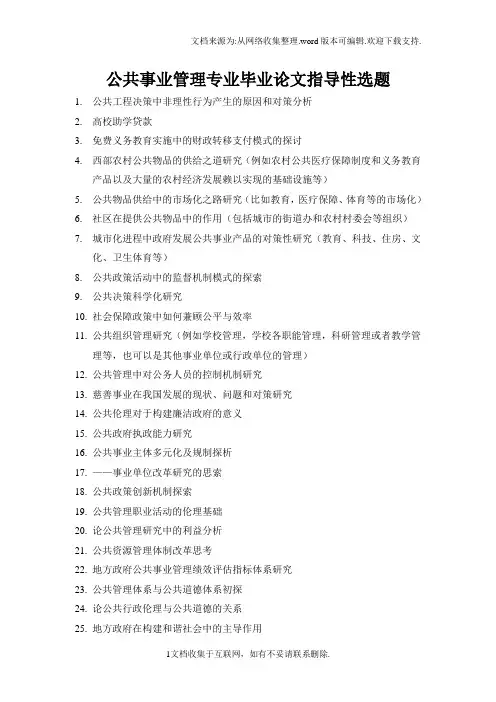 文档来源为:从网络收集整理.word版本可编辑.欢迎下载支持.

公共事业管理专业毕业论文指导性选题

1. 公共工程决策中非理性行为产生的原因和对策分析
2. 高校助学贷款
3. 免费义务教育实施中的财政转移支付模式的探讨
4. 西部农村公共物品的供给之道研究（例如农村公共医疗保障制度和义务教育产品以及大量的农村经济发展赖以实现的基础设施等）
5. 公共物品供给中的市场化之路研究（比如教育，医疗保障、体育等的市场化）
6. 社区在提供公共物品中的作用（包括城市的街道办和农村村委会等组织）
7. 城市化进程中政府发展公共事业产品的对策性研究（教育、科技、住房、文化、卫生体育等）
8. 公共政策活动中的监督机制模式的探索
9. 公共决策科学化研究
10. 社会保障政策中如何兼顾公平与效率
11. 公共组织管理研究（例如学校管理，学校各职能管理，科研管理或者教学管理等，也可以是其他事业单位或行政单位的管理）
12. 公共管理中对公务人员的控制机制研究
13. 慈善事业在我国发展的现状、问题和对策研究
14. 公共伦理对于构建廉洁政府的意义
15. 公共政府执政能力研究
16. 公共事业主体多元化及规制探析
17. ——事业单位改革研究的思索
18. 公共政策创新机制探索
19. 公共管理职业活动的伦理基础
20. 论公共管理研究中的利益分析
21. 公共资源管理体制改革思考
22. 地方政府公共事业管理绩效评估指标体系研究
23. 公共管理体系与公共道德体系初探
24. 论公共行政伦理与公共道德的关系
25. 地方政府在构建和谐社会中的主导作用

1文档收集于互联网，如有不妥请联系删除.